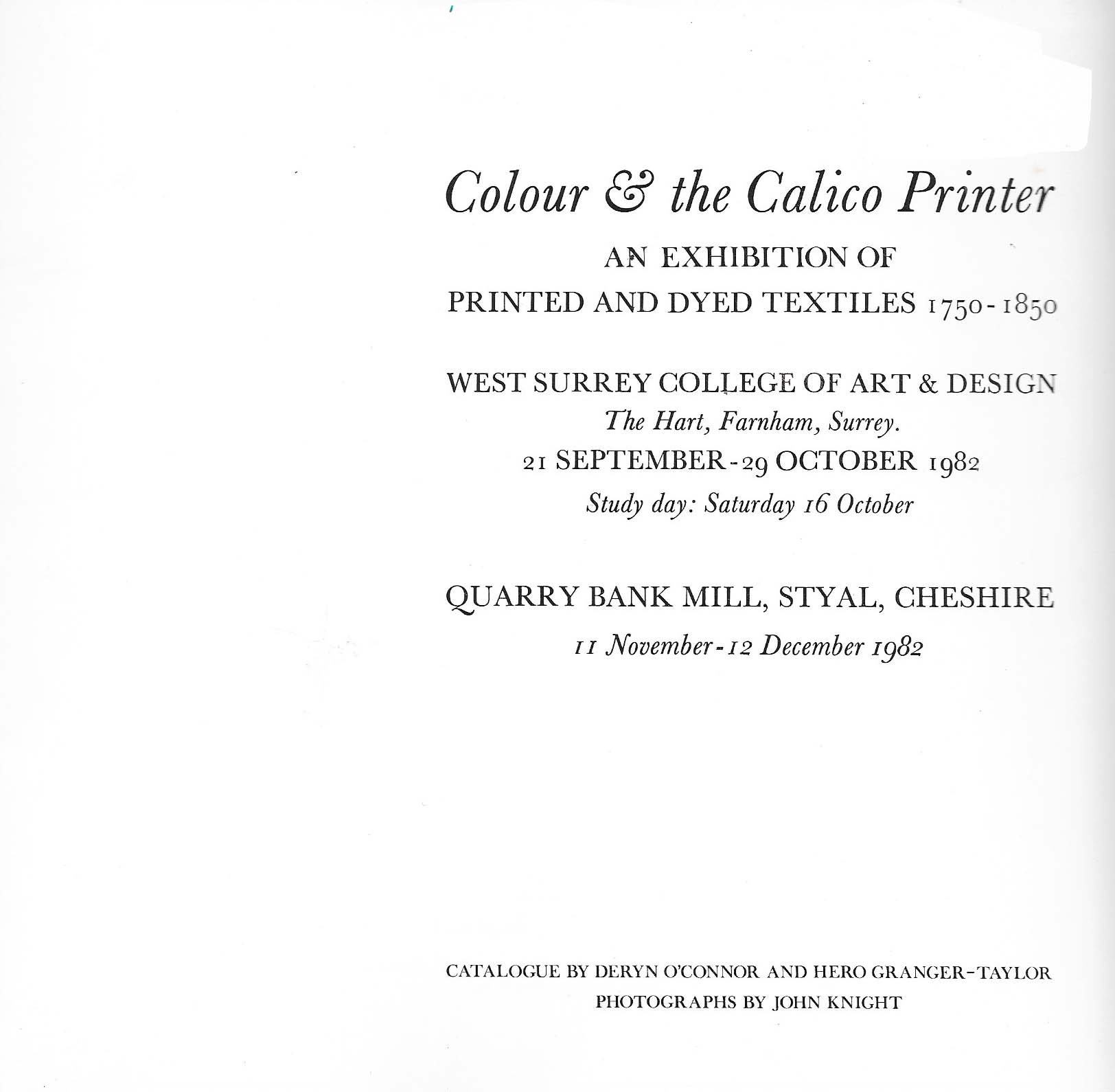 Colour & the Calico Printer

AN EXHIBITION OF
PRINTED AND DYED TEXTILES 1750-1850

WEST SURREY COLLEGE OF ART & DESIGN
The Hart, Farnham, Surrey.
21 SEPTEMBER-29 OCTOBER 1982
Study day: Saturday 16 October

QUARRY BANK MILL, STYAL, CHESHIRE
11 November-12 December 1982

CATALOGUE BY DERYN O'CONNOR AND HERO GRANGER-TAYLOR
PHOTOGRAPHS BY JOHN KNIGHT